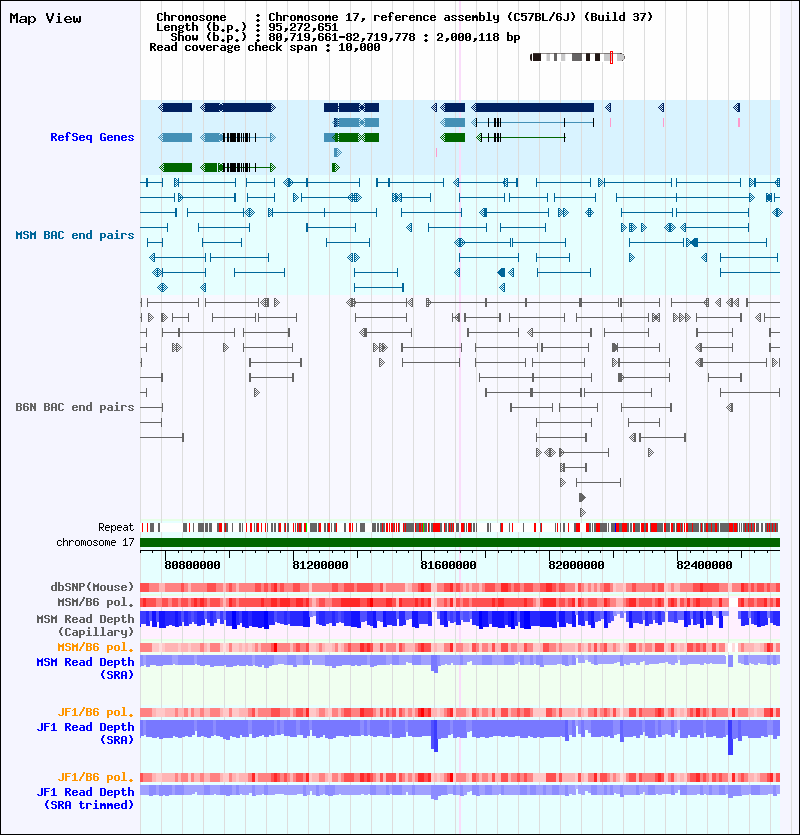 Map View

Chromosome : Chromosome 17, reference assembly (C57BL/6J) (Build 37)
Length (b.p.) : 95,272,651
Show (b.p.) : 80,719,661-82,719,778 : 2,000,118 bp
Read coverage check span : 10,000

RefSeq Genes

MSM BAC end pairs

B6N BAC end pairs

Repeat
chromosome 17

80800000 81200000 81600000 82000000 82400000

dbSNP(Mouse)
MSM/B6 pol.
MSM Read Depth (Capillary)
MSM/B6 pol.
MSM Read Depth (SRA)

JF1/B6 pol.
JF1 Read Depth (SRA)

JF1/B6 pol.
JF1 Read Depth (SRA trimmed)